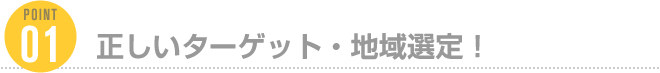 POINT
01
正しいターゲット・地域選定！